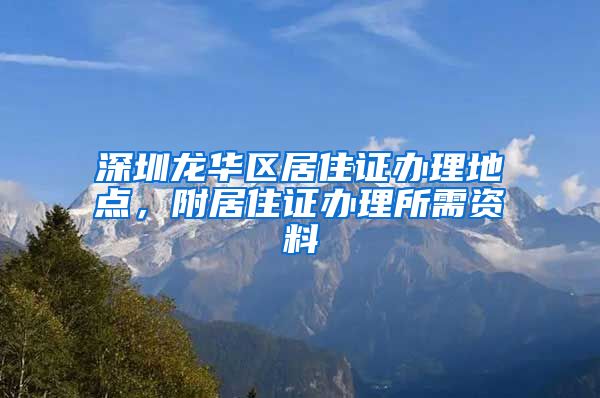 深圳龙华区居住证办理地点，附居住证办理所需资料